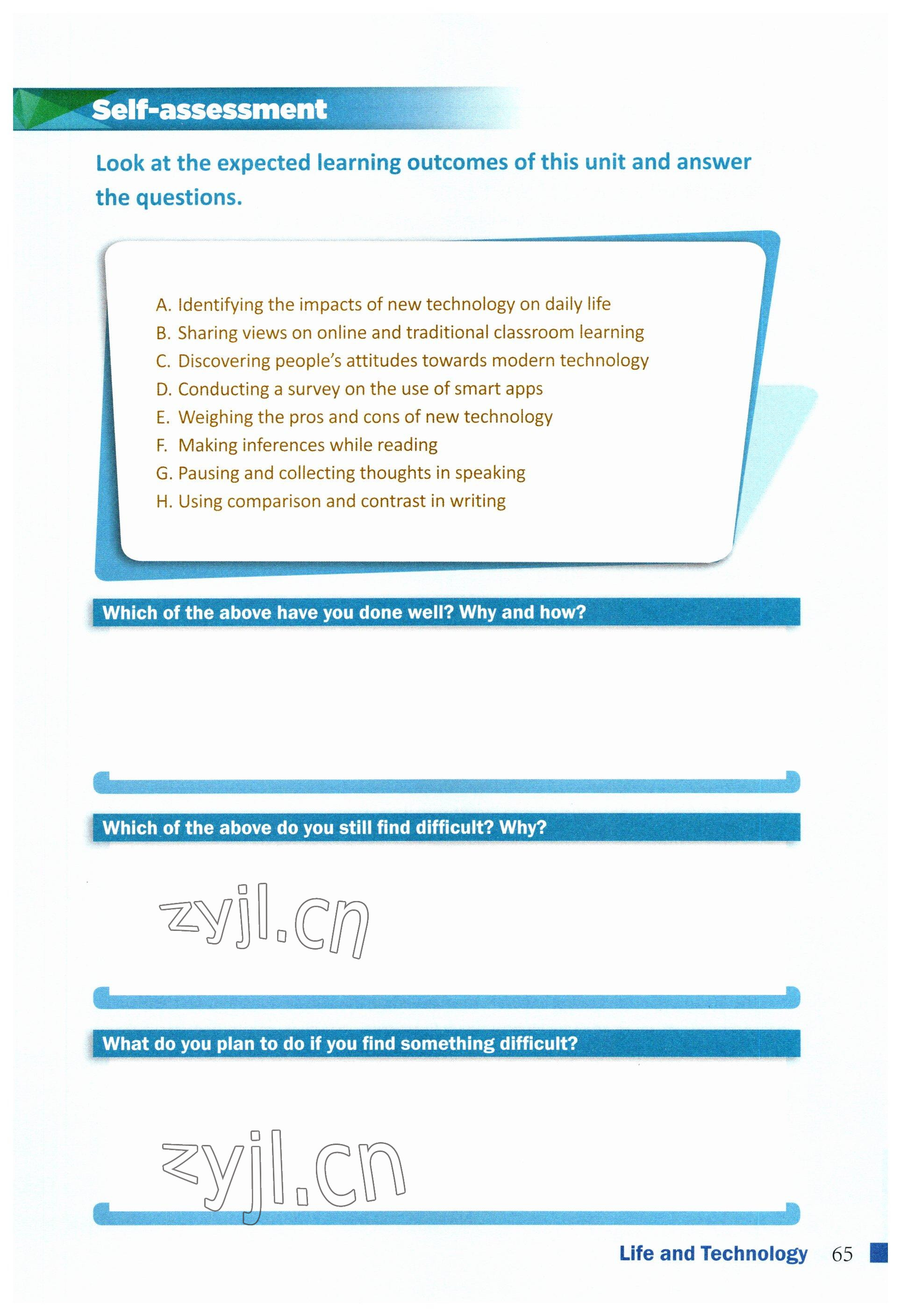 Self-assessment

Look at the expected learning outcomes of this unit and answer the questions.

A. Identifying the impacts of new technology on daily life
B. Sharing views on online and traditional classroom learning
C. Discovering people's attitudes towards modern technology
D. Conducting a survey on the use of smart apps
E. Weighing the pros and cons of new technology
F. Making inferences while reading
G. Pausing and collecting thoughts in speaking
H. Using comparison and contrast in writing

Which of the above have you done well? Why and how?

Which of the above do you still find difficult? Why?

zyjl.cn

What do you plan to do if you find something difficult?

zyjl.cn

Life and Technology 65